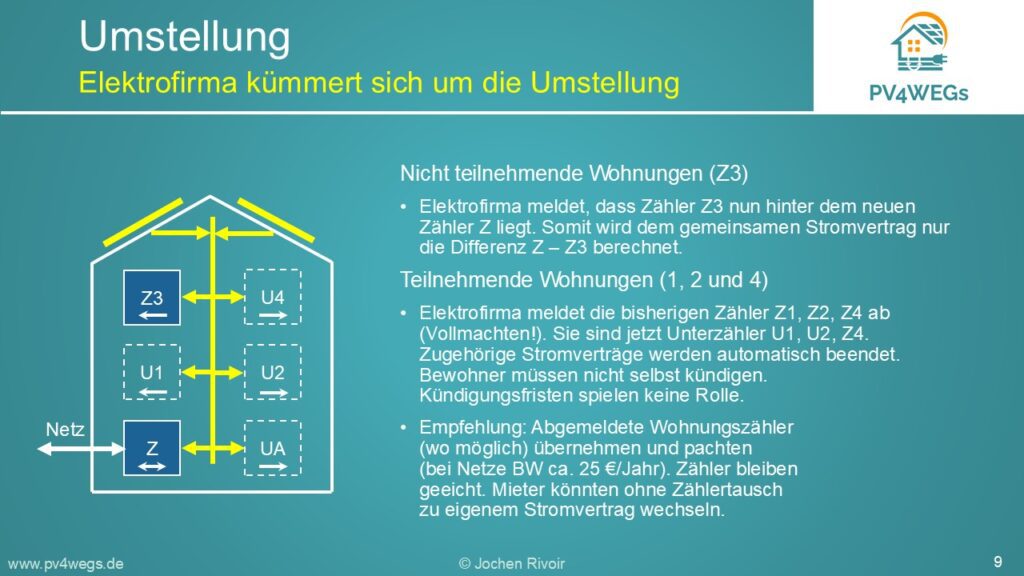 Umstellung
Elektrofirma kümmert sich um die Umstellung

PV4WEGs

Z3
U4
U1
U2
Netz
Z
UA

Nicht teilnehmende Wohnungen (Z3)

• Elektrofirma meldet, dass Zähler Z3 nun hinter dem neuen Zähler Z liegt. Somit wird dem gemeinsamen Stromvertrag nur die Differenz Z – Z3 berechnet.

Teilnehmende Wohnungen (1, 2 und 4)

• Elektrofirma meldet die bisherigen Zähler Z1, Z2, Z4 ab (Vollmachten!). Sie sind jetzt Unterzähler U1, U2, Z4. Zugehörige Stromverträge werden automatisch beendet. Bewohner müssen nicht selbst kündigen. Kündigungsfristen spielen keine Rolle.

• Empfehlung: Abgemeldete Wohnungszähler (wo möglich) übernehmen und pachten (bei Netze BW ca. 25 €/Jahr). Zähler bleiben geeicht. Mieter könnten ohne Zählertausch zu eigenem Stromvertrag wechseln.

www.pv4wegs.de
© Jochen Rivoir
9